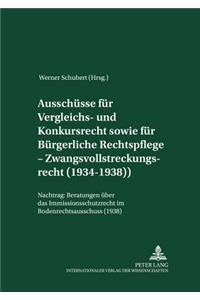 Werner Schubert (Hrsg.)

Ausschüsse für Vergleichs- und Konkursrecht sowie für Bürgerliche Rechtspflege – Zwangsvollstreckungsrecht (1934-1938))

Nachtrag: Beratungen über das Immissionsschutzrecht im Bodenrechtsausschuss (1938)

PETER LANG
INTERNATIONALER VERLAG DER WISSENSCHAFTEN